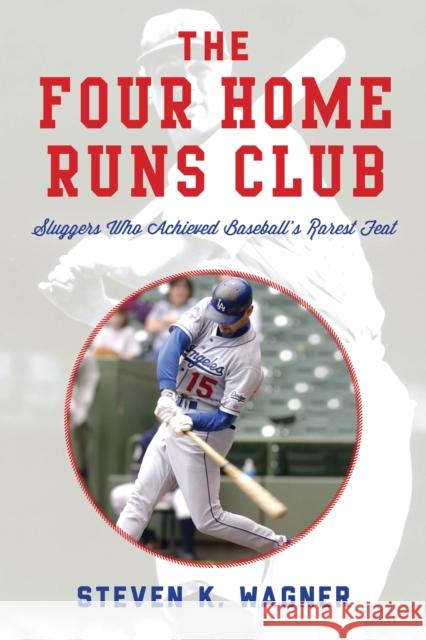 THE FOUR HOME RUNS CLUB

Sluggers Who Achieved Baseball's Rarest Feat

LA

Angeles

15

STEVEN K. WAGNER